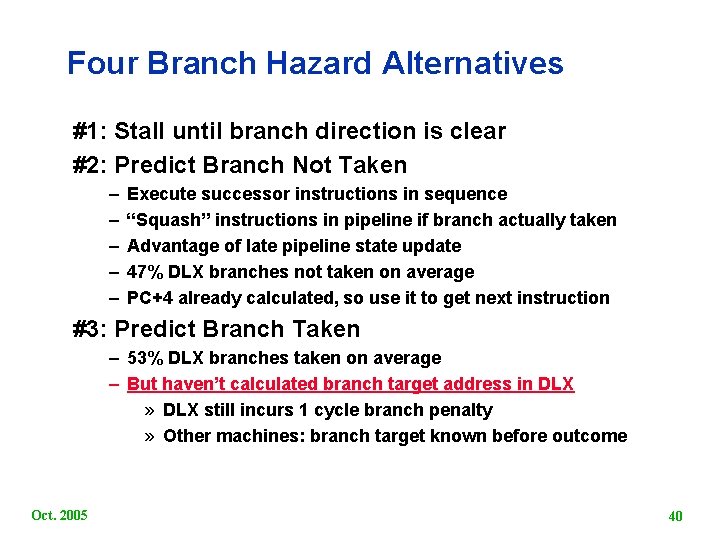 Four Branch Hazard Alternatives

#1: Stall until branch direction is clear

#2: Predict Branch Not Taken

– Execute successor instructions in sequence
– “Squash” instructions in pipeline if branch actually taken
– Advantage of late pipeline state update
– 47% DLX branches not taken on average
– PC+4 already calculated, so use it to get next instruction

#3: Predict Branch Taken

– 53% DLX branches taken on average
– But haven’t calculated branch target address in DLX
» DLX still incurs 1 cycle branch penalty
» Other machines: branch target known before outcome

Oct. 2005

40